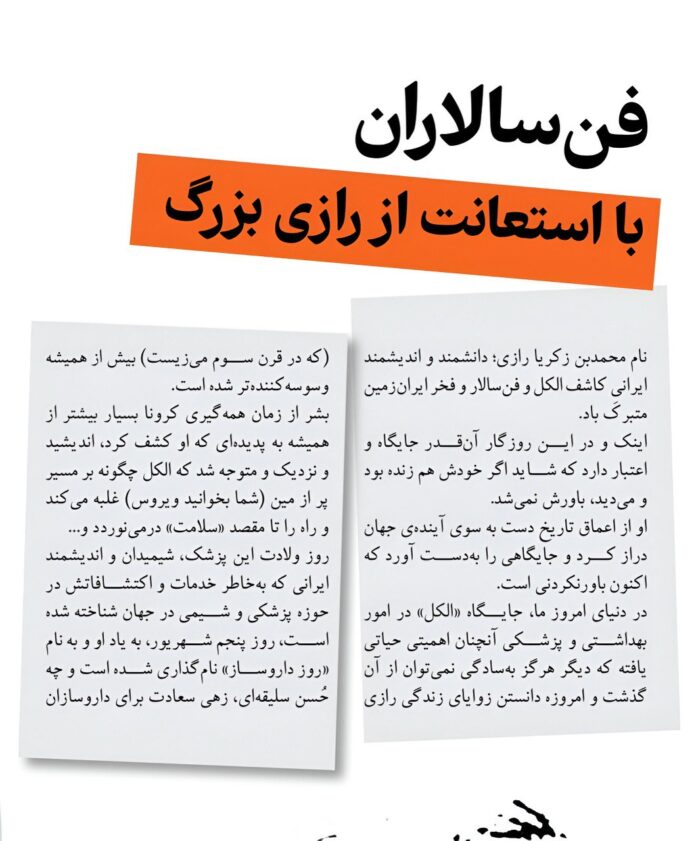 فن‌سالاران

با استعانت از رازی بزرگ

نام محمدبن زکریا رازی؛ دانشمند و اندیشمند ایرانی کاشف الکل و فن‌سالار و فخر ایران‌زمین متبرک باد.
اینک و در این روزگار آن‌قدر جایگاه و اعتبار دارد که شاید اگر خودش هم زنده بود و می‌دید، باورش نمی‌شد.
او از اعماق تاریخ دست به سوی آینده‌ی جهان دراز کرد و جایگاهی را به‌دست آورد که اکنون باورنکردنی است.
در دنیای امروز ما، جایگاه «الکل» در امور بهداشتی و پزشکی آنچنان اهمیتی حیاتی یافته که دیگر هرگز به‌سادگی نمی‌توان از آن گذشت و امروزه دانستن زوایای زندگی رازی

(که در قرن سوم می‌زیست) بیش از همیشه وسوسه‌کننده‌تر شده است.
بشر از زمان همه‌گیری کرونا بسیار بیشتر از همیشه به پدیده‌ای که او کشف کرد، اندیشید و نزدیک و متوجه شد که الکل چگونه بر مسیر پر از مین (شما بخوانید ویروس) غلبه می‌کند و راه را تا مقصد «سلامت» درمی‌نوردد و...
روز ولادت این پزشک، شیمیدان و اندیشمند ایرانی که به‌خاطر خدمات و اکتشافاتش در حوزه پزشکی و شیمی در جهان شناخته شده است، روز پنجم شهریور، به یاد او و به نام «روز داروساز» نام‌گذاری شده است و چه حُسن سلیقه‌ای، زهی سعادت برای داروسازان